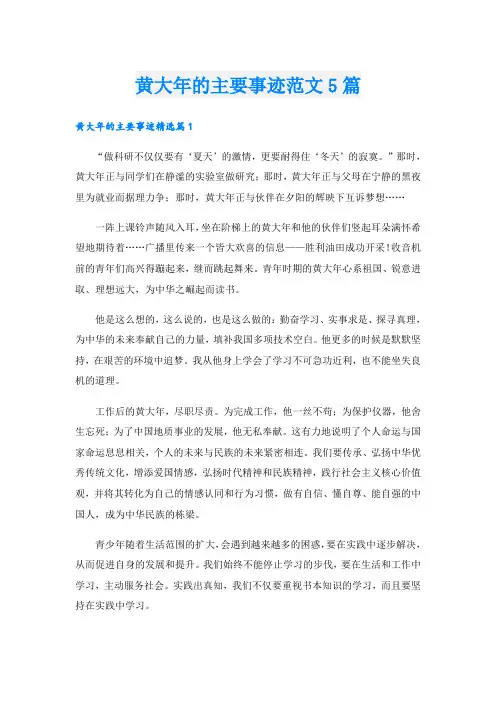 黄大年的主要事迹范文5篇

黄大年的主要事迹精选篇1

“做科研不仅仅要有‘夏天’的激情，更要耐得住‘冬天’的寂寞。”那时，黄大年正与同学们在静谧的实验室做研究；那时，黄大年正与父母在宁静的黑夜里为就业而据理力争；那时，黄大年正与伙伴在夕阳的辉映下互诉梦想……

一阵上课铃声随风入耳，坐在阶梯上的黄大年和他的伙伴们竖起耳朵满怀希望地期待着……广播里传来一个皆大欢喜的信息——胜利油田成功开采！收音机前的青年们高兴得蹦起来，继而跳起舞来。青年时期的黄大年心系祖国、锐意进取、理想远大，为中华之崛起而读书。

他是这么想的，这么说的，也是这么做的：勤奋学习、实事求是、探寻真理，为中华的未来奉献自己的力量，填补我国多项技术空白。他更多的时候是默默坚持，在艰苦的环境中追梦。我从他身上学会了学习不可急功近利，也不能坐失良机的道理。

工作后的黄大年，尽职尽责。为完成工作，他一丝不苟；为保护仪器，他舍生忘死；为了中国地质事业的发展，他无私奉献。这有力地说明了个人命运与国家命运息息相关，个人的未来与民族的未来紧密相连。我们要传承、弘扬中华优秀传统文化，增添爱国情感，弘扬时代精神和民族精神，践行社会主义核心价值观，并将其转化为自己的情感认同和行为习惯，做有自信、懂自尊、能自强的中国人，成为中华民族的栋梁。

青少年随着生活范围的扩大，会遇到越来越多的困惑，要在实践中逐步解决，从而促进自身的发展和提升。我们始终不能停止学习的步伐，要在生活和工作中学习，主动服务社会。实践出真知，我们不仅要重视书本知识的学习，而且要坚持在实践中学习。